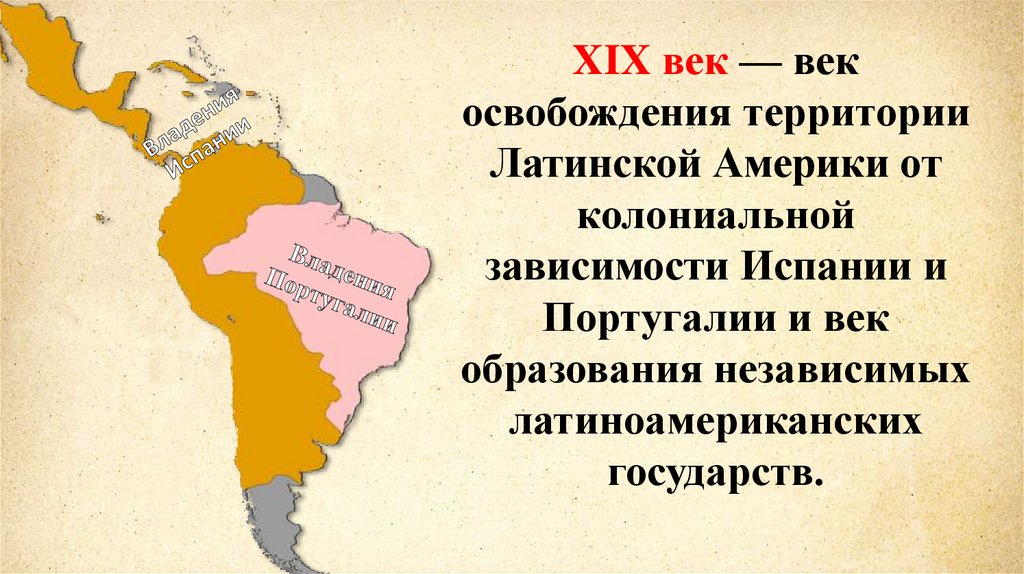 Владения Испании

Владения Португалии

XIX век — век освобождения территории Латинской Америки от колониальной зависимости Испании и Португалии и век образования независимых латиноамериканских государств.